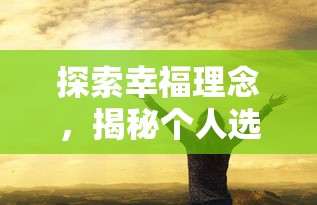 探索幸福理念，揭秘个人选